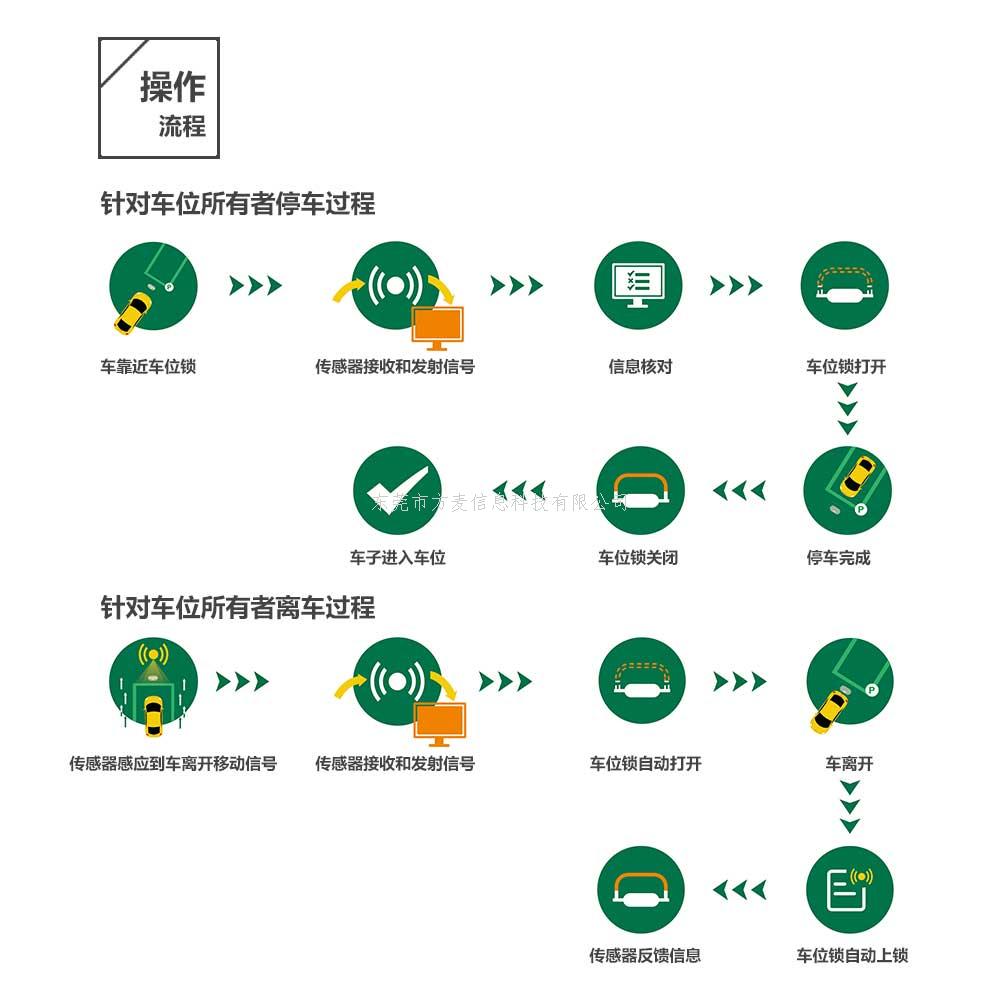 操作
流程

针对车位所有者停车过程

车靠近车位锁

传感器接收和发射信号

信息核对

车位锁打开

停车完成

车位锁关闭

车子进入车位

东莞市方麦信息科技有限公司

针对车位所有者离车过程

传感器感应到车离开移动信号

传感器接收和发射信号

车位锁自动打开

车离开

车位锁自动上锁

传感器反馈信息